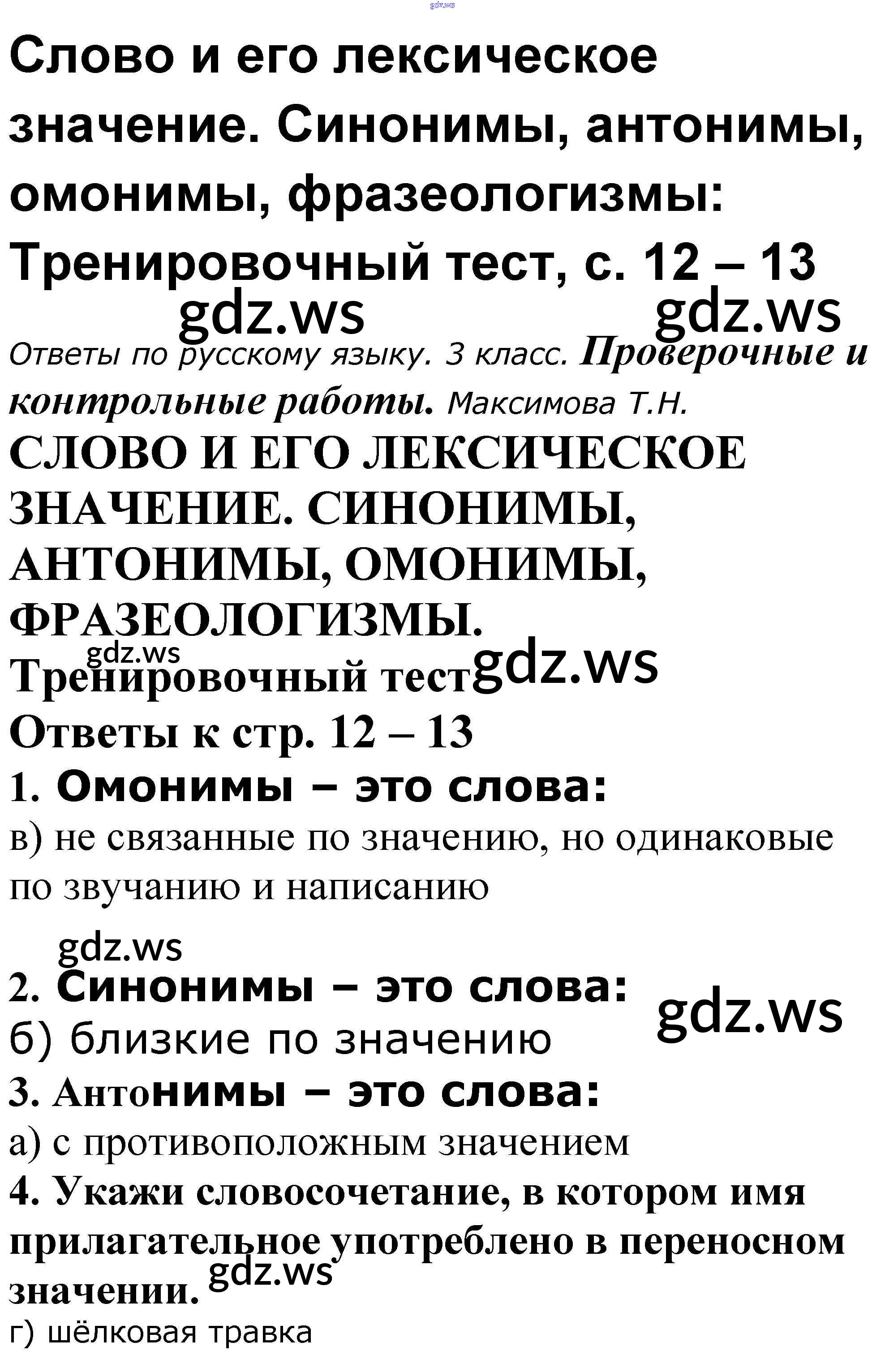 Слово и его лексическое значение. Синонимы, антонимы, омонимы, фразеологизмы: Тренировочный тест, с. 12 – 13

Ответы по русскому языку. 3 класс. Проверочные и контрольные работы. Максимова Т.Н.

СЛОВО И ЕГО ЛЕКСИЧЕСКОЕ ЗНАЧЕНИЕ. СИНОНИМЫ, АНТОНИМЫ, ОМОНИМЫ, ФРАЗЕОЛОГИЗМЫ.

Тренировочный тест

Ответы к стр. 12 – 13

1. Омонимы – это слова:

в) не связанные по значению, но одинаковые по звучанию и написанию

2. Синонимы – это слова:

б) близкие по значению

3. Антонимы – это слова:

а) с противоположным значением

4. Укажи словосочетание, в котором имя прилагательное употреблено в переносном значении.

г) шёлковая травка

gdz.ws